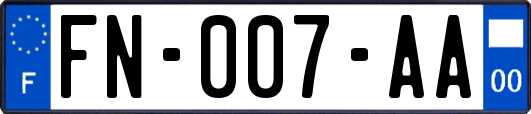 F
FN-007-AA
00